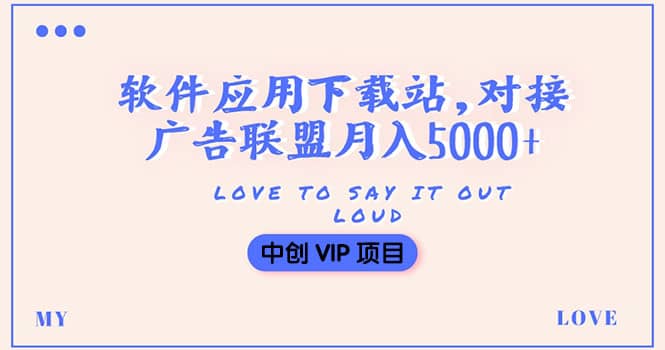 软件应用下载站，对接广告联盟月入5000+

LOVE TO SAY IT OUT LOUD

中创 VIP 项目

MY

LOVE